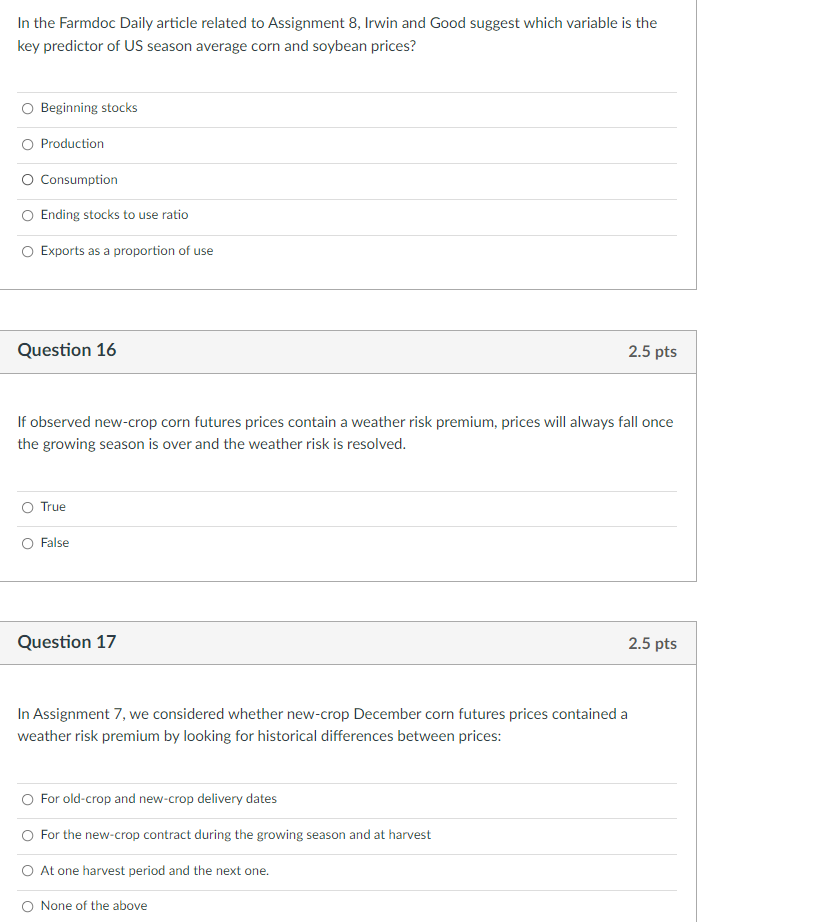 In the Farmdoc Daily article related to Assignment 8, Irwin and Good suggest which variable is the key predictor of US season average corn and soybean prices?

Beginning stocks

Production

Consumption

Ending stocks to use ratio

Exports as a proportion of use

Question 16

2.5 pts

If observed new-crop corn futures prices contain a weather risk premium, prices will always fall once the growing season is over and the weather risk is resolved.

True

False

Question 17

2.5 pts

In Assignment 7, we considered whether new-crop December corn futures prices contained a weather risk premium by looking for historical differences between prices:

For old-crop and new-crop delivery dates

For the new-crop contract during the growing season and at harvest

At one harvest period and the next one.

None of the above